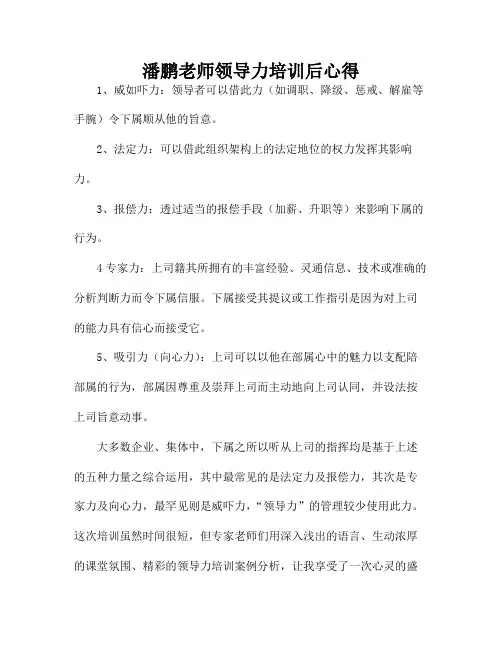 潘鹏老师领导力培训后心得

1、威如吓力：领导者可以借此力（如调职、降级、惩戒、解雇等手腕）令下属顺从他的旨意。

2、法定力：可以借此组织架构上的法定地位的权力发挥其影响力。

3、报偿力：透过适当的报偿手段（加薪、升职等）来影响下属的行为。

4 专家力：上司籍其所拥有的丰富经验、灵通信息、技术或准确的分析判断力而令下属信服。下属接受其提议或工作指引是因为对上司的能力具有信心而接受它。

5、吸引力（向心力）：上司可以以他在部属心中的魅力以支配陪部属的行为，部属因尊重及崇拜上司而主动地向上司认同，并设法按上司旨意动事。

大多数企业、集体中，下属之所以听从上司的指挥均是基于上述的五种力量之综合运用，其中最常见的是法定力及报偿力，其次是专家力及向心力，最罕见则是威吓力，“领导力”的管理较少使用此力。这次培训虽然时间很短，但专家老师们用深入浅出的语言、生动浓厚的课堂氛围、精彩的领导力培训案例分析，让我享受了一次心灵的盛